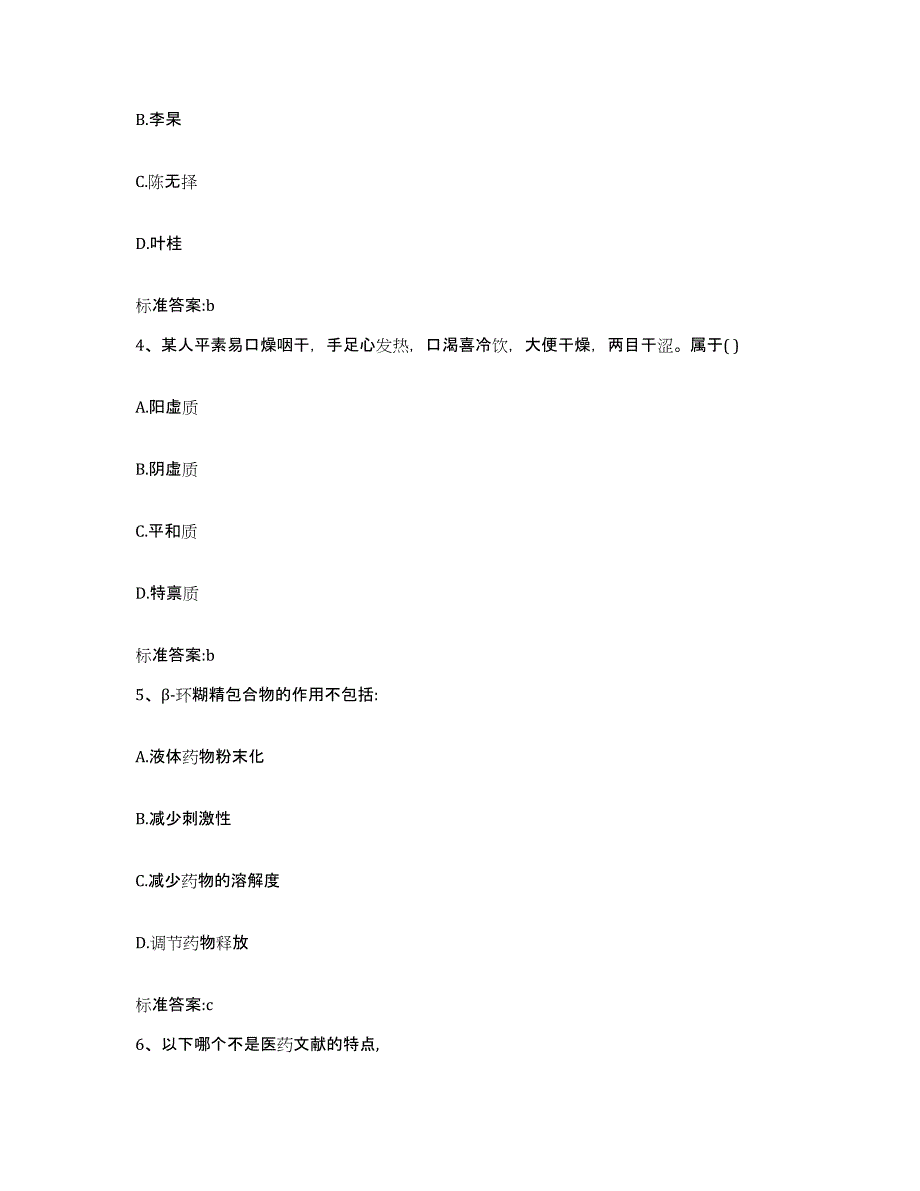 B.李杲

C.陈无择

D.叶桂

标准答案:b

4、某人平素易口燥咽干，手足心发热，口渴喜冷饮，大便干燥，两目干涩。属于( )

A.阳虚质

B.阴虚质

C.平和质

D.特禀质

标准答案:b

5、β-环糊精包合物的作用不包括:

A.液体药物粉末化

B.减少刺激性

C.减少药物的溶解度

D.调节药物释放

标准答案:c

6、以下哪个不是医药文献的特点,